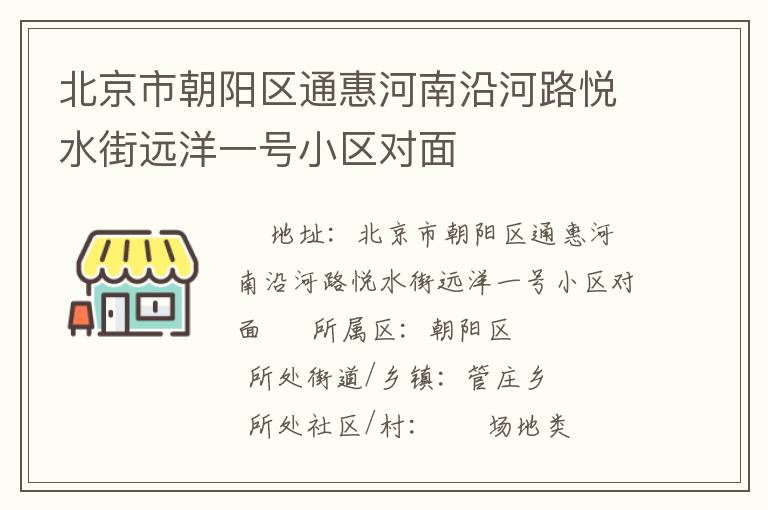 北京市朝阳区通惠河南沿河路悦水街远洋一号小区对面

地址：北京市朝阳区通惠河南沿河路悦水街远洋一号小区对面　所属区：朝阳区
所处街道/乡镇：管庄乡
所处社区/村：　场地类